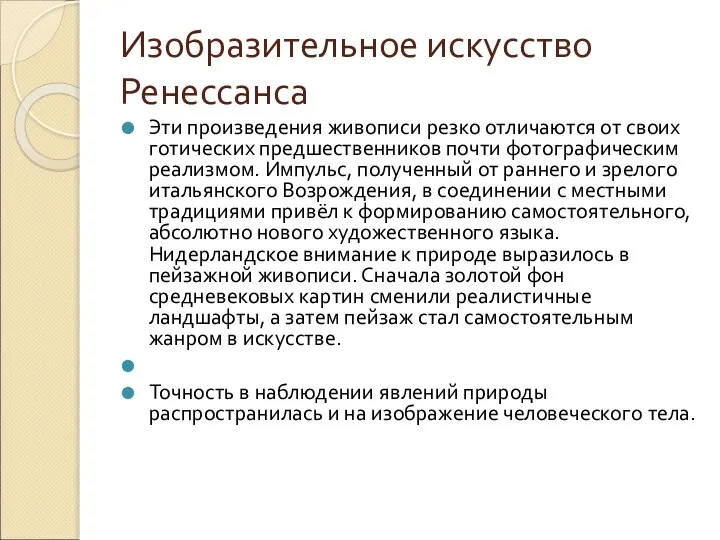 Изобразительное искусство Ренессанса

Эти произведения живописи резко отличаются от своих готических предшественников почти фотографическим реализмом. Импульс, полученный от раннего и зрелого итальянского Возрождения, в соединении с местными традициями привёл к формированию самостоятельного, абсолютно нового художественного языка. Нидерландское внимание к природе выразилось в пейзажной живописи. Сначала золотой фон средневековых картин сменили реалистичные ландшафты, а затем пейзаж стал самостоятельным жанром в искусстве.

Точность в наблюдении явлений природы распространилась и на изображение человеческого тела.